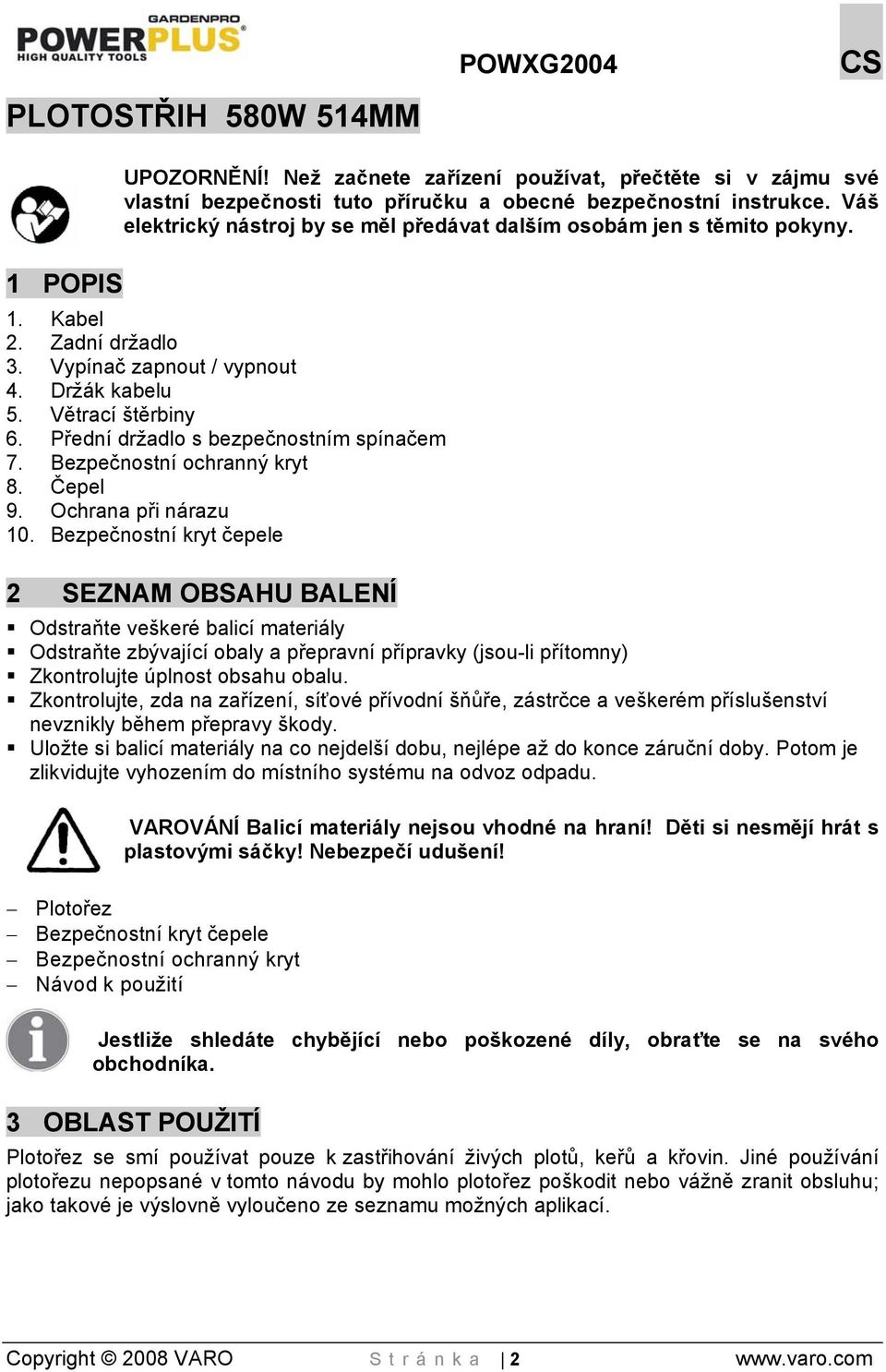 GARDENPRO
POWERPLUS
HIGH QUALITY TOOLS

POWXG2004

CS

PLOTOSTŘIH 580W 514MM

UPOZORNĚNÍ! Než začnete zařízení používat, přečtěte si v zájmu své vlastní bezpečnosti tuto příručku a obecné bezpečnostní instrukce. Váš elektrický nástroj by se měl předávat dalším osobám jen s těmito pokyny.

1 POPIS

1. Kabel
2. Zadní držadlo
3. Vypínač zapnout / vypnout
4. Držák kabelu
5. Větrací štěrbiny
6. Přední držadlo s bezpečnostním spínačem
7. Bezpečnostní ochranný kryt
8. Čepel
9. Ochrana při nárazu
10. Bezpečnostní kryt čepele

2 SEZNAM OBSAHU BALENÍ

▪ Odstraňte veškeré balicí materiály
▪ Odstraňte zbývající obaly a přepravní přípravky (jsou-li přítomny)
▪ Zkontrolujte úplnost obsahu obalu.
▪ Zkontrolujte, zda na zařízení, síťové přívodní šňůře, zástrčce a veškerém příslušenství nevznikly během přepravy škody.
▪ Uložte si balicí materiály na co nejdelší dobu, nejlépe až do konce záruční doby. Potom je zlikvidujte vyhozením do místního systému na odvoz odpadu.

VAROVÁNÍ Balicí materiály nejsou vhodné na hraní! Děti si nesmějí hrát s plastovými sáčky! Nebezpečí udušení!

– Plotořez
– Bezpečnostní kryt čepele
– Bezpečnostní ochranný kryt
– Návod k použití

Jestliže shledáte chybějící nebo poškozené díly, obraťte se na svého obchodníka.

3 OBLAST POUŽITÍ

Plotořez se smí používat pouze k zastřihování živých plotů, keřů a křovin. Jiné používání plotořezu nepopsané v tomto návodu by mohlo plotořez poškodit nebo vážně zranit obsluhu; jako takové je výslovně vyloučeno ze seznamu možných aplikací.

Copyright © 2008 VARO   Stránka | 2   www.varo.com